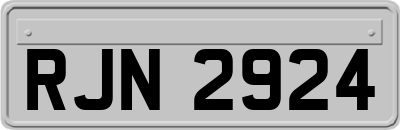 RJN 2924